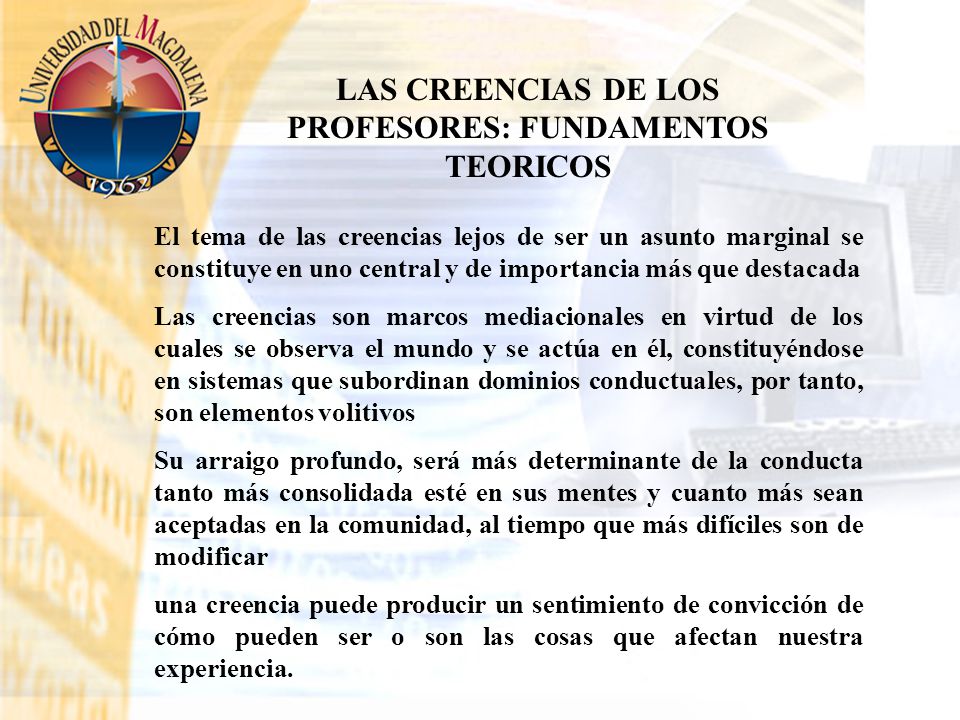 UNIVERSIDAD DEL MAGDALENA
1962

LAS CREENCIAS DE LOS PROFESORES: FUNDAMENTOS TEORICOS

El tema de las creencias lejos de ser un asunto marginal se constituye en uno central y de importancia más que destacada

Las creencias son marcos mediacionales en virtud de los cuales se observa el mundo y se actúa en él, constituyéndose en sistemas que subordinan dominios conductuales, por tanto, son elementos volitivos

Su arraigo profundo, será más determinante de la conducta tanto más consolidada esté en sus mentes y cuanto más sean aceptadas en la comunidad, al tiempo que más difíciles son de modificar

una creencia puede producir un sentimiento de convicción de cómo pueden ser o son las cosas que afectan nuestra experiencia.